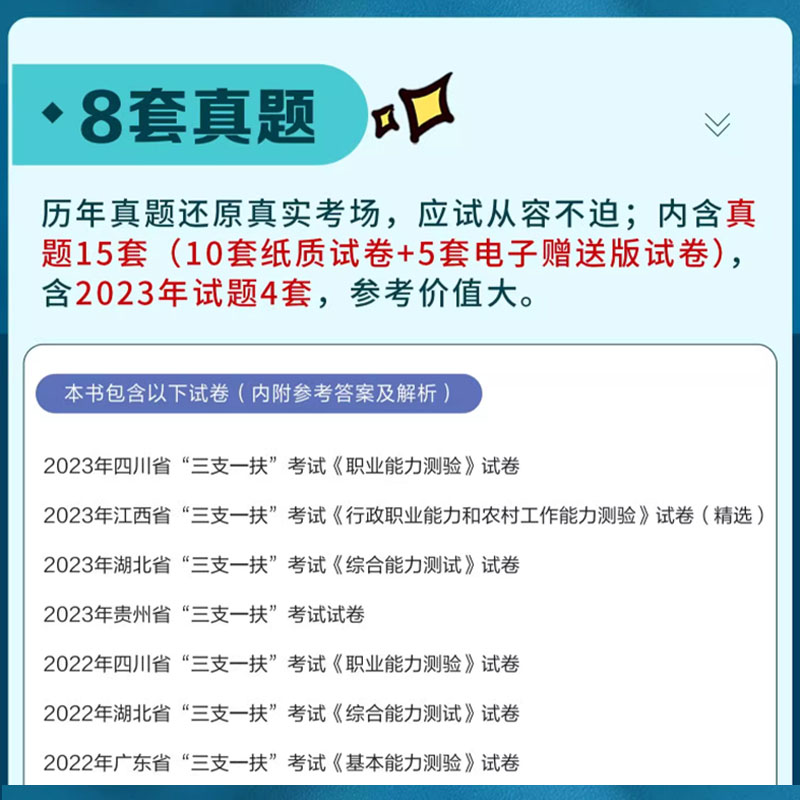 8套真题

历年真题还原真实考场，应试从容不迫；内含真题15套（10套纸质试卷+5套电子赠送版试卷），含2023年试题4套，参考价值大。

本书包含以下试卷（内附参考答案及解析）

2023年四川省“三支一扶”考试《职业能力测验》试卷

2023年江西省“三支一扶”考试《行政职业能力和农村工作能力测验》试卷（精选）

2023年湖北省“三支一扶”考试《综合能力测试》试卷

2023年贵州省“三支一扶”考试试卷

2022年四川省“三支一扶”考试《职业能力测验》试卷

2022年湖北省“三支一扶”考试《综合能力测试》试卷

2022年广东省“三支一扶”考试《基本能力测验》试卷